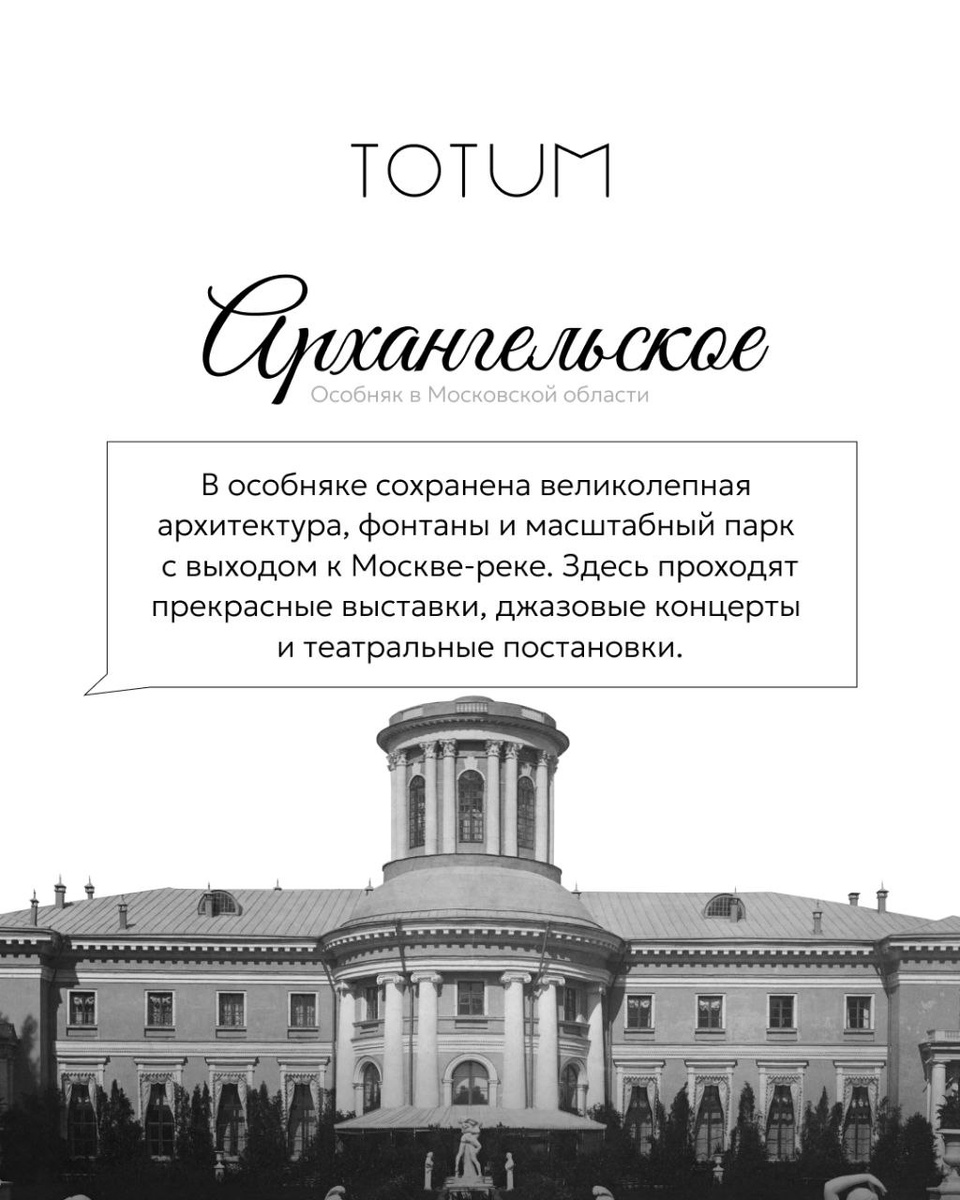 TOTUM

Архангельское

Особняк в Московской области

В особняке сохранена великолепная архитектура, фонтаны и масштабный парк с выходом к Москве-реке. Здесь проходят прекрасные выставки, джазовые концерты и театральные постановки.